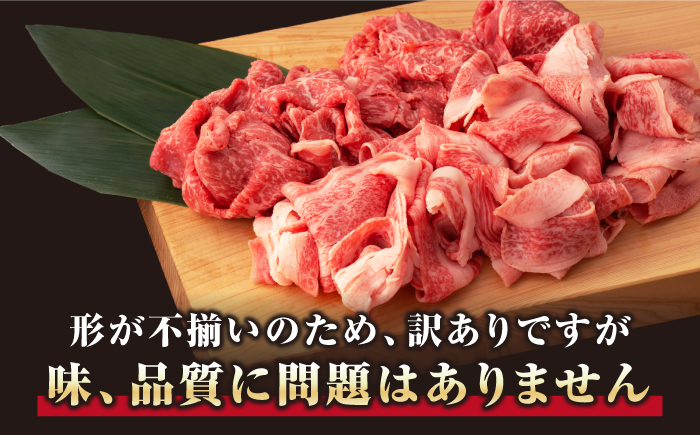 形が不揃いのため、訳ありですが
味、品質に問題はありません